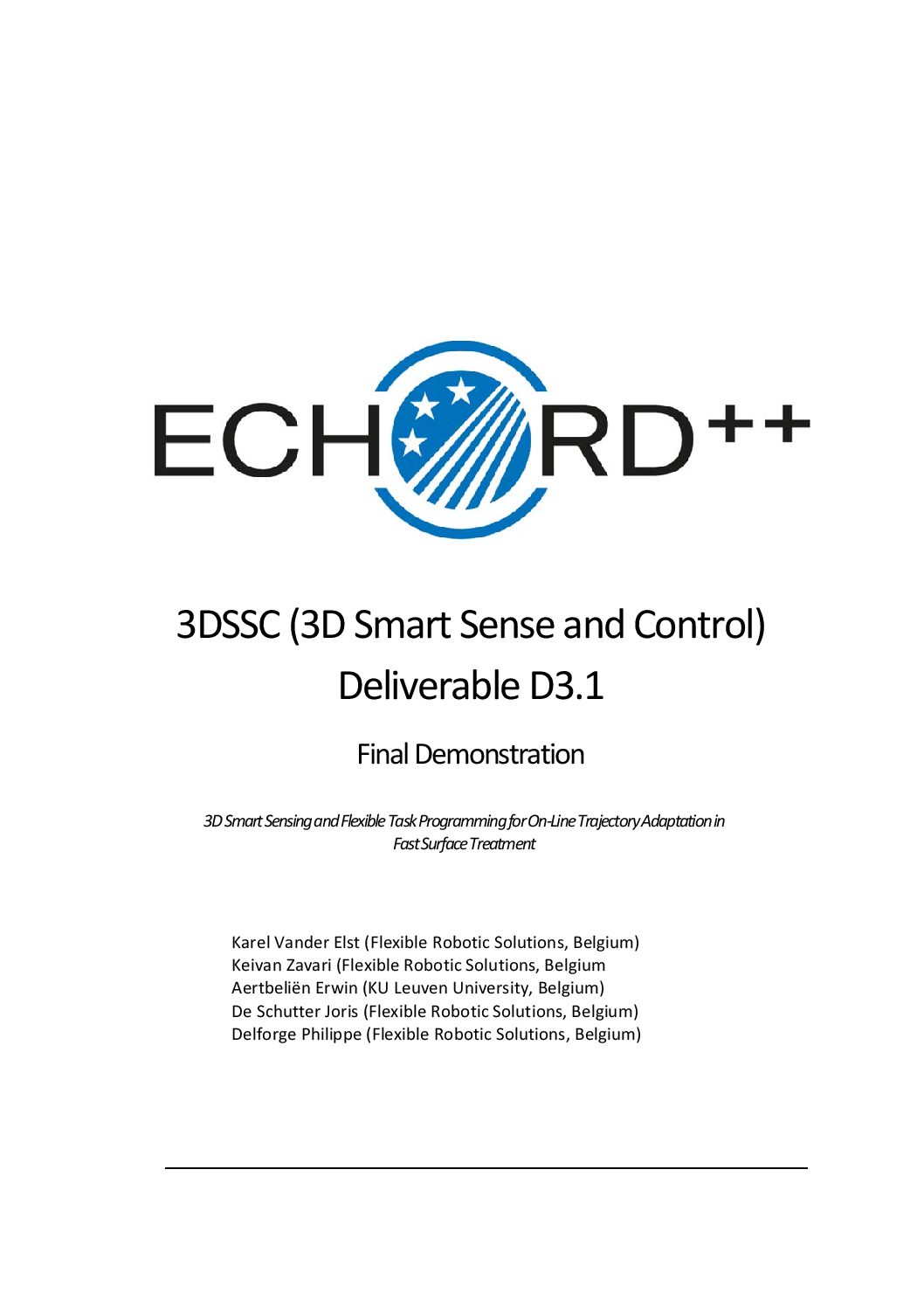 ECHORD++

3DSSC (3D Smart Sense and Control)
Deliverable D3.1

Final Demonstration

3D Smart Sensing and Flexible Task Programming for On-Line Trajectory Adaptation in Fast Surface Treatment

Karel Vander Elst (Flexible Robotic Solutions, Belgium)
Keivan Zavari (Flexible Robotic Solutions, Belgium
Aertbeliën Erwin (KU Leuven University, Belgium)
De Schutter Joris (Flexible Robotic Solutions, Belgium)
Delforge Philippe (Flexible Robotic Solutions, Belgium)